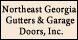 Northeast Georgia Gutters & Garage Doors, Inc.